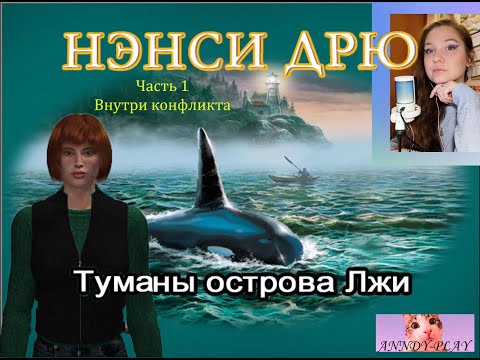 НЭНСИ ДРЮ

Часть 1
Внутри конфликта

Туманы острова Лжи

ANNDY-PLAY